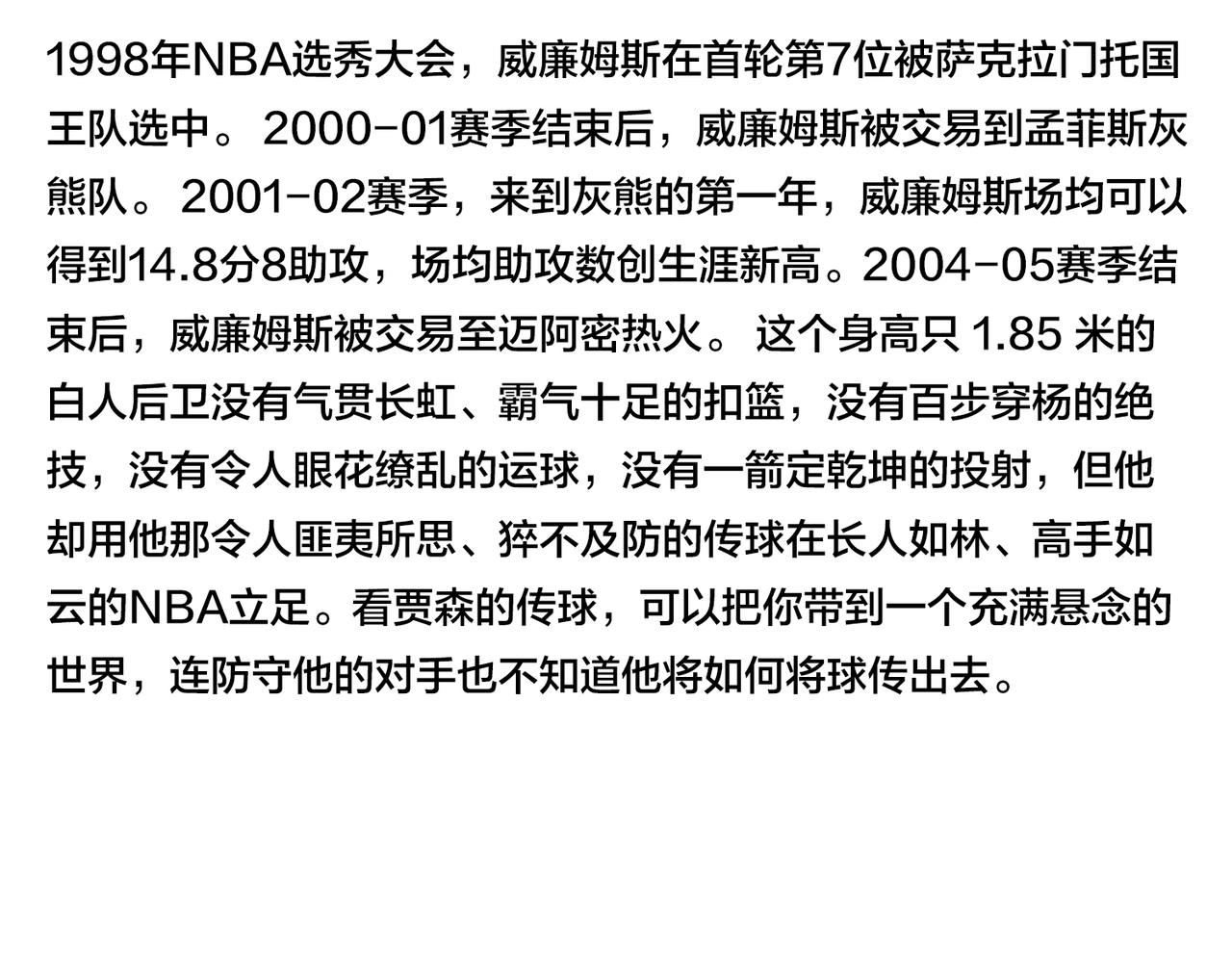 1998年NBA选秀大会，威廉姆斯在首轮第7位被萨克拉门托国王队选中。2000-01赛季结束后，威廉姆斯被交易到孟菲斯灰熊队。2001-02赛季，来到灰熊的第一年，威廉姆斯场均可以得到14.8分8助攻，场均助攻数创生涯新高。2004-05赛季结束后，威廉姆斯被交易至迈阿密热火。这个身高只1.85米的白人后卫没有气贯长虹、霸气十足的扣篮，没有百步穿杨的绝技，没有令人眼花缭乱的运球，没有一箭定乾坤的投射，但他却用他那令人匪夷所思、猝不及防的传球在长人如林、高手如云的NBA立足。看贾森的传球，可以把你带到一个充满悬念的世界，连防守他的对手也不知道他将如何将球传出去。